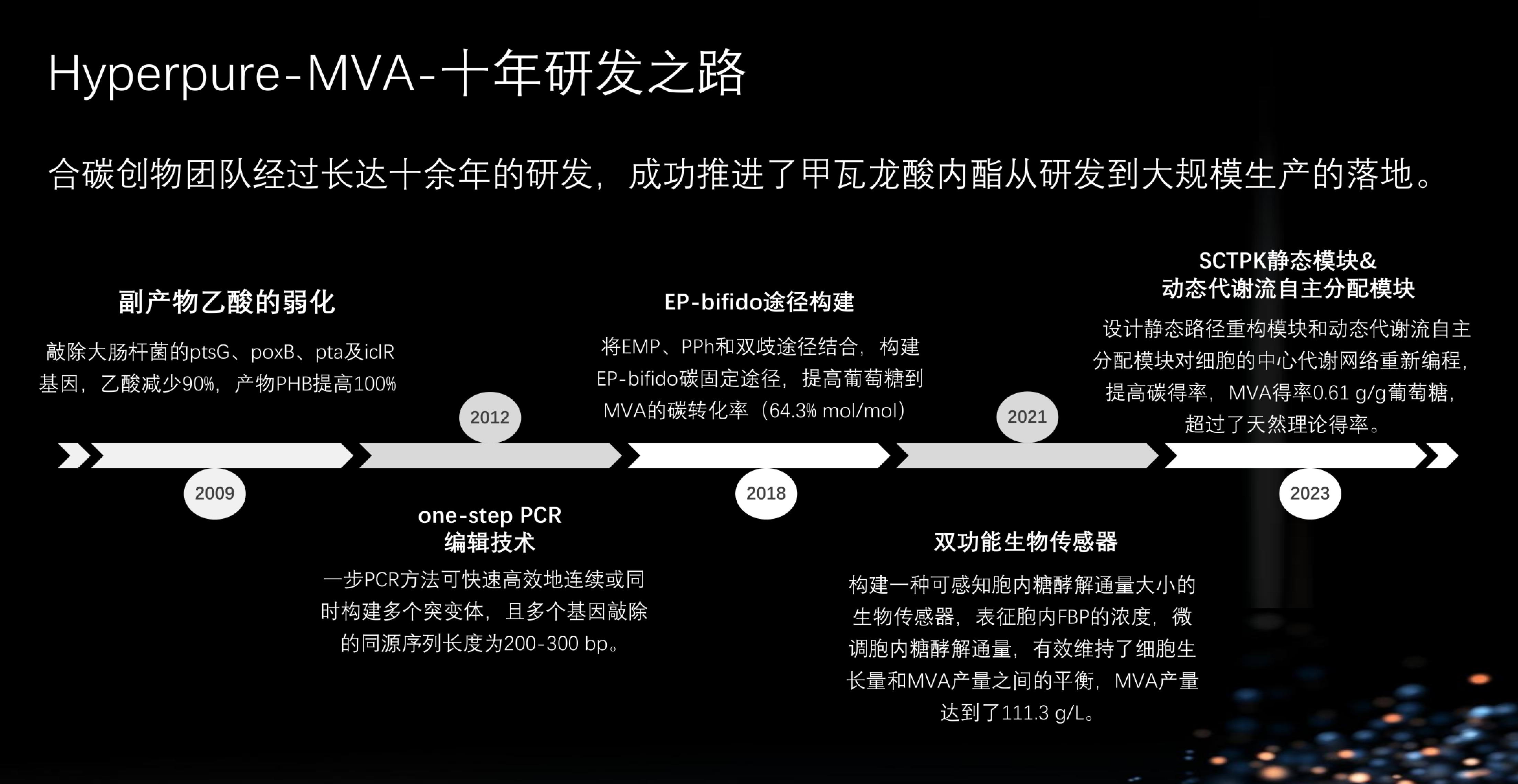 Hyperpure-MVA-十年研发之路

合碳创物团队经过长达十余年的研发，成功推进了甲瓦龙酸内酯从研发到大规模生产的落地。

副产物乙酸的弱化

敲除大肠杆菌的ptsG、poxB、pta及iclR基因，乙酸减少90%，产物PHB提高100%

2009

2012

one-step PCR
编辑技术

一步PCR方法可快速高效地连续或同时构建多个突变体，且多个基因敲除的同源序列长度为200-300 bp。

EP-bifido途径构建

将EMP、PPh和双歧途径结合，构建EP-bifido碳固定途径，提高葡萄糖到MVA的碳转化率（64.3% mol/mol）

2018

2021

双功能生物传感器

构建一种可感知胞内糖酵解通量大小的生物传感器，表征胞内FBP的浓度，微调胞内糖酵解通量，有效维持了细胞生长量和MVA产量之间的平衡，MVA产量达到了111.3 g/L。

SCTPK静态模块&
动态代谢流自主分配模块

设计静态路径重构模块和动态代谢流自主分配模块对细胞的中心代谢网络重新编程，提高碳得率，MVA得率0.61 g/g葡萄糖，超过了天然理论得率。

2023